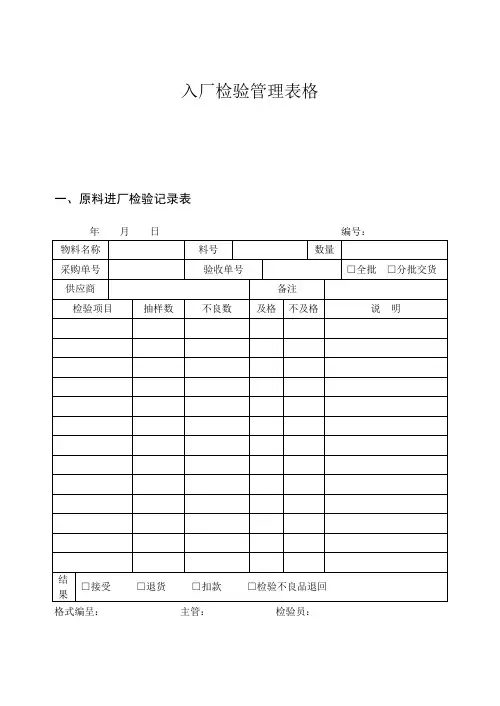 入厂检验管理表格

一、原料进厂检验记录表

年　月　日　　　　　　　　　　　　　　　编号：

| 物料名称 | | 料号 | | 数量 | |
|---|---|---|---|---|---|
| 采购单号 | | 验收单号 | | □全批　□分批交货 | |
| 供应商 | | 备注 | | | |

| 检验项目 | 抽样数 | 不良数 | 及格 | 不及格 | 说　明 |
|---|---|---|---|---|---|
| | | | | | |
| | | | | | |
| | | | | | |
| | | | | | |
| | | | | | |
| | | | | | |
| | | | | | |
| | | | | | |
| | | | | | |
| | | | | | |
| | | | | | |
| | | | | | |
| | | | | | |

| 结果 | □接受　□退货　□扣款　□检验不良品退回 |
|---|---|

格式编呈：　　　　主管：　　　　检验员：